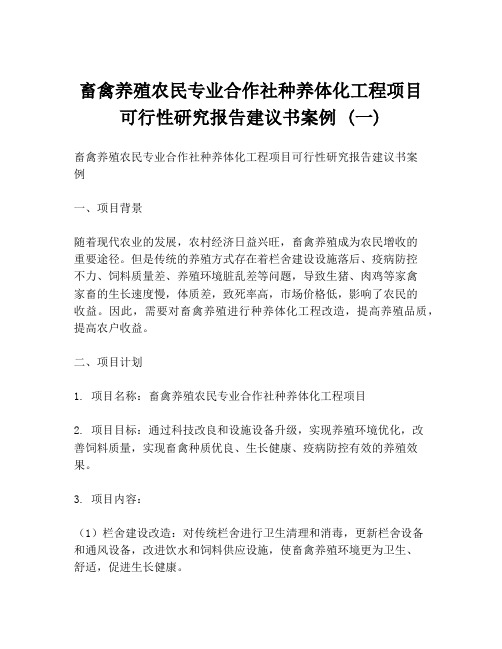 畜禽养殖农民专业合作社种养体化工程项目可行性研究报告建议书案例（一）

畜禽养殖农民专业合作社种养体化工程项目可行性研究报告建议书案例

一、项目背景

随着现代农业的发展，农村经济日益兴旺，畜禽养殖成为农民增收的重要途径。但是传统的养殖方式存在着栏舍建设设施落后、疫病防控不力、饲料质量差、养殖环境脏乱差等问题，导致生猪、肉鸡等家禽家畜的生长速度慢，体质差，致死率高，市场价格低，影响了农民的收益。因此，需要对畜禽养殖进行种养体化工程改造，提高养殖品质，提高农户收益。

二、项目计划

1. 项目名称：畜禽养殖农民专业合作社种养体化工程项目

2. 项目目标：通过科技改良和设施设备升级，实现养殖环境优化，改善饲料质量，实现畜禽种质优良、生长健康、疫病防控有效的养殖效果。

3. 项目内容：

（1）栏舍建设改造：对传统栏舍进行卫生清理和消毒，更新栏舍设备和通风设备，改进饮水和饲料供应设施，使畜禽养殖环境更为卫生、舒适，促进生长健康。